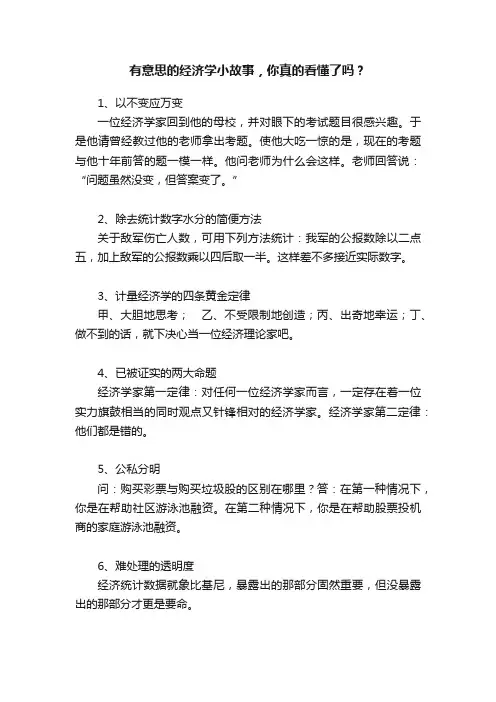 有意思的经济学小故事，你真的看懂了吗？

1、以不变应万变

一位经济学家回到他的母校，并对眼下的考试题目很感兴趣。于是他请曾经教过他的老师拿出考题。使他大吃一惊的是，现在的考题与他十年前答的题一模一样。他问老师为什么会这样。老师回答说：“问题虽然没变，但答案变了。”

2、除去统计数字水分的简便方法

关于敌军伤亡人数，可用下列方法统计：我军的公报数除以二点五，加上敌军的公报数乘以四后取一半。这样差不多接近实际数字。

3、计量经济学的四条黄金定律

甲、大胆地思考； 乙、不受限制地创造；丙、出奇地幸运；丁、做不到的话，就下决心当一位经济理论家吧。

4、已被证实的两大命题

经济学家第一定律：对任何一位经济学家而言，一定存在着一位实力旗鼓相当的同时观点又针锋相对的经济学家。经济学家第二定律：他们都是错的。

5、公私分明

问：购买彩票与购买垃圾股的区别在哪里？答：在第一种情况下，你是在帮助社区游泳池融资。在第二种情况下，你是在帮助股票投机商的家庭游泳池融资。

6、难处理的透明度

经济统计数据就象比基尼，暴露出的那部分固然重要，但没暴露出的那部分才更是要命。